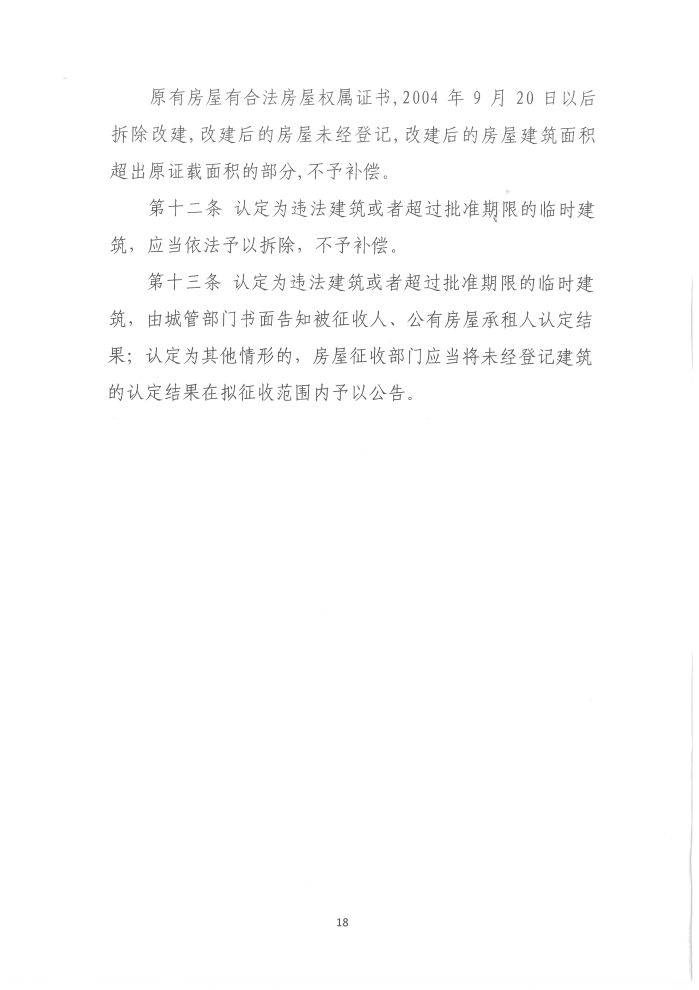 原有房屋有合法房屋权属证书，2004 年 9 月 20 日以后拆除改建，改建后的房屋未经登记，改建后的房屋建筑面积超出原证载面积的部分，不予补偿。

第十二条 认定为违法建筑或者超过批准期限的临时建筑，应当依法予以拆除，不予补偿。

第十三条 认定为违法建筑或者超过批准期限的临时建筑，由城管部门书面告知被征收人、公有房屋承租人认定结果；认定为其他情形的，房屋征收部门应当将未经登记建筑的认定结果在拟征收范围内予以公告。

18